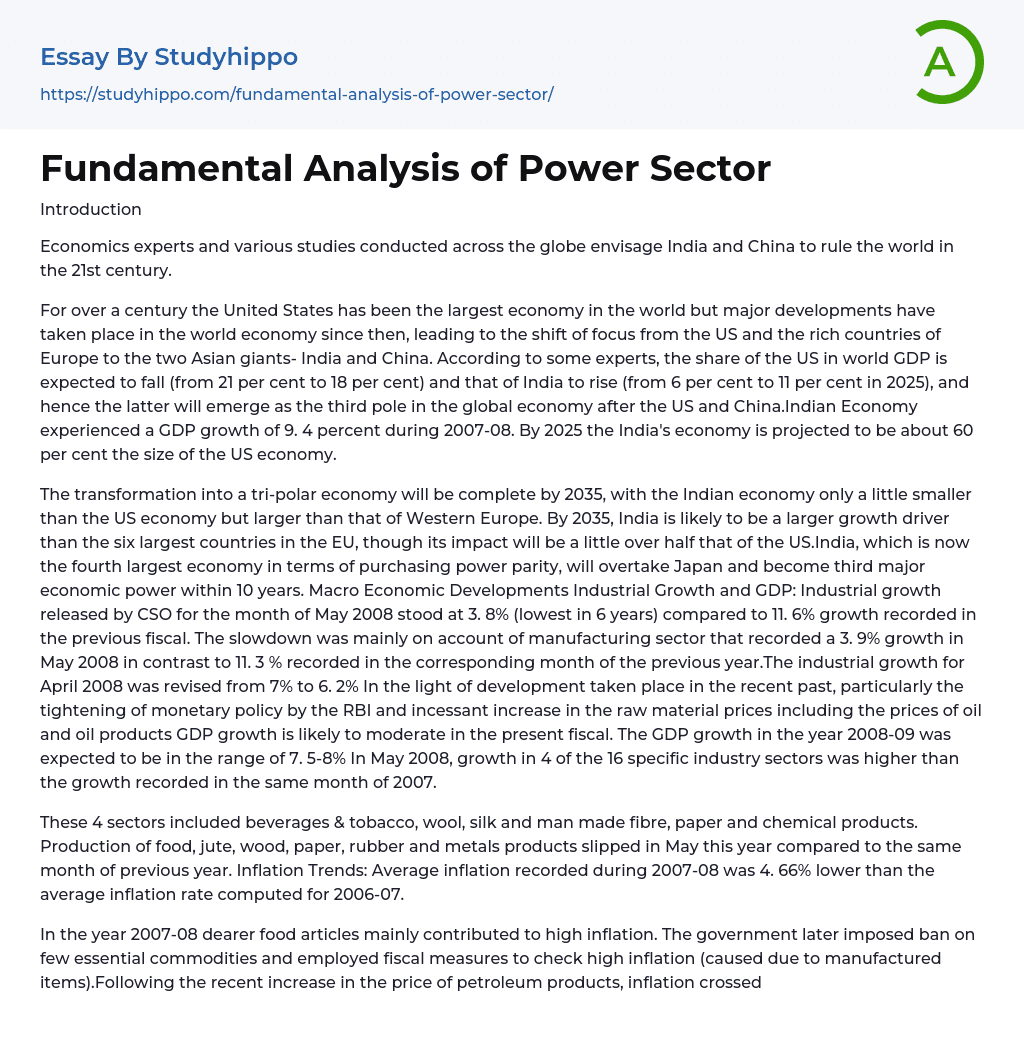 Essay By Studyhippo
https://studyhippo.com/fundamental-analysis-of-power-sector/

A

Fundamental Analysis of Power Sector

Introduction

Economics experts and various studies conducted across the globe envisage India and China to rule the world in the 21st century.

For over a century the United States has been the largest economy in the world but major developments have taken place in the world economy since then, leading to the shift of focus from the US and the rich countries of Europe to the two Asian giants- India and China. According to some experts, the share of the US in world GDP is expected to fall (from 21 per cent to 18 per cent) and that of India to rise (from 6 per cent to 11 per cent in 2025), and hence the latter will emerge as the third pole in the global economy after the US and China.Indian Economy experienced a GDP growth of 9. 4 percent during 2007-08. By 2025 the India's economy is projected to be about 60 per cent the size of the US economy.

The transformation into a tri-polar economy will be complete by 2035, with the Indian economy only a little smaller than the US economy but larger than that of Western Europe. By 2035, India is likely to be a larger growth driver than the six largest countries in the EU, though its impact will be a little over half that of the US.India, which is now the fourth largest economy in terms of purchasing power parity, will overtake Japan and become third major economic power within 10 years. Macro Economic Developments Industrial Growth and GDP: Industrial growth released by CSO for the month of May 2008 stood at 3. 8% (lowest in 6 years) compared to 11. 6% growth recorded in the previous fiscal. The slowdown was mainly on account of manufacturing sector that recorded a 3. 9% growth in May 2008 in contrast to 11. 3 % recorded in the corresponding month of the previous year.The industrial growth for April 2008 was revised from 7% to 6. 2% In the light of development taken place in the recent past, particularly the tightening of monetary policy by the RBI and incessant increase in the raw material prices including the prices of oil and oil products GDP growth is likely to moderate in the present fiscal. The GDP growth in the year 2008-09 was expected to be in the range of 7. 5-8% In May 2008, growth in 4 of the 16 specific industry sectors was higher than the growth recorded in the same month of 2007.

These 4 sectors included beverages & tobacco, wool, silk and man made fibre, paper and chemical products. Production of food, jute, wood, paper, rubber and metals products slipped in May this year compared to the same month of previous year. Inflation Trends: Average inflation recorded during 2007-08 was 4. 66% lower than the average inflation rate computed for 2006-07.

In the year 2007-08 dearer food articles mainly contributed to high inflation. The government later imposed ban on few essential commodities and employed fiscal measures to check high inflation (caused due to manufactured items).Following the recent increase in the price of petroleum products, inflation crossed